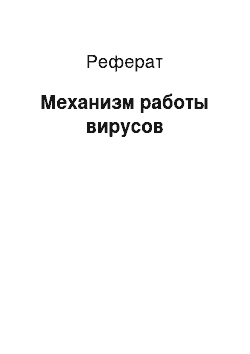 Реферат

Механизм работы вирусов